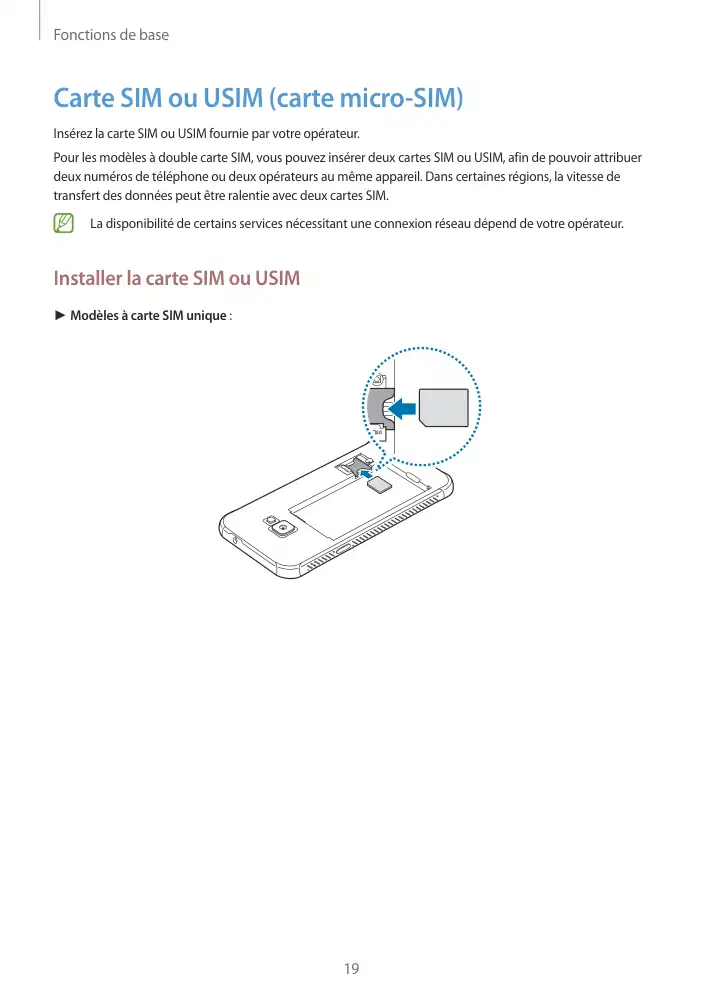 Fonctions de base

Carte SIM ou USIM (carte micro-SIM)

Insérez la carte SIM ou USIM fournie par votre opérateur.

Pour les modèles à double carte SIM, vous pouvez insérer deux cartes SIM ou USIM, afin de pouvoir attribuer deux numéros de téléphone ou deux opérateurs au même appareil. Dans certaines régions, la vitesse de transfert des données peut être ralentie avec deux cartes SIM.

La disponibilité de certains services nécessitant une connexion réseau dépend de votre opérateur.

Installer la carte SIM ou USIM

► Modèles à carte SIM unique :

19